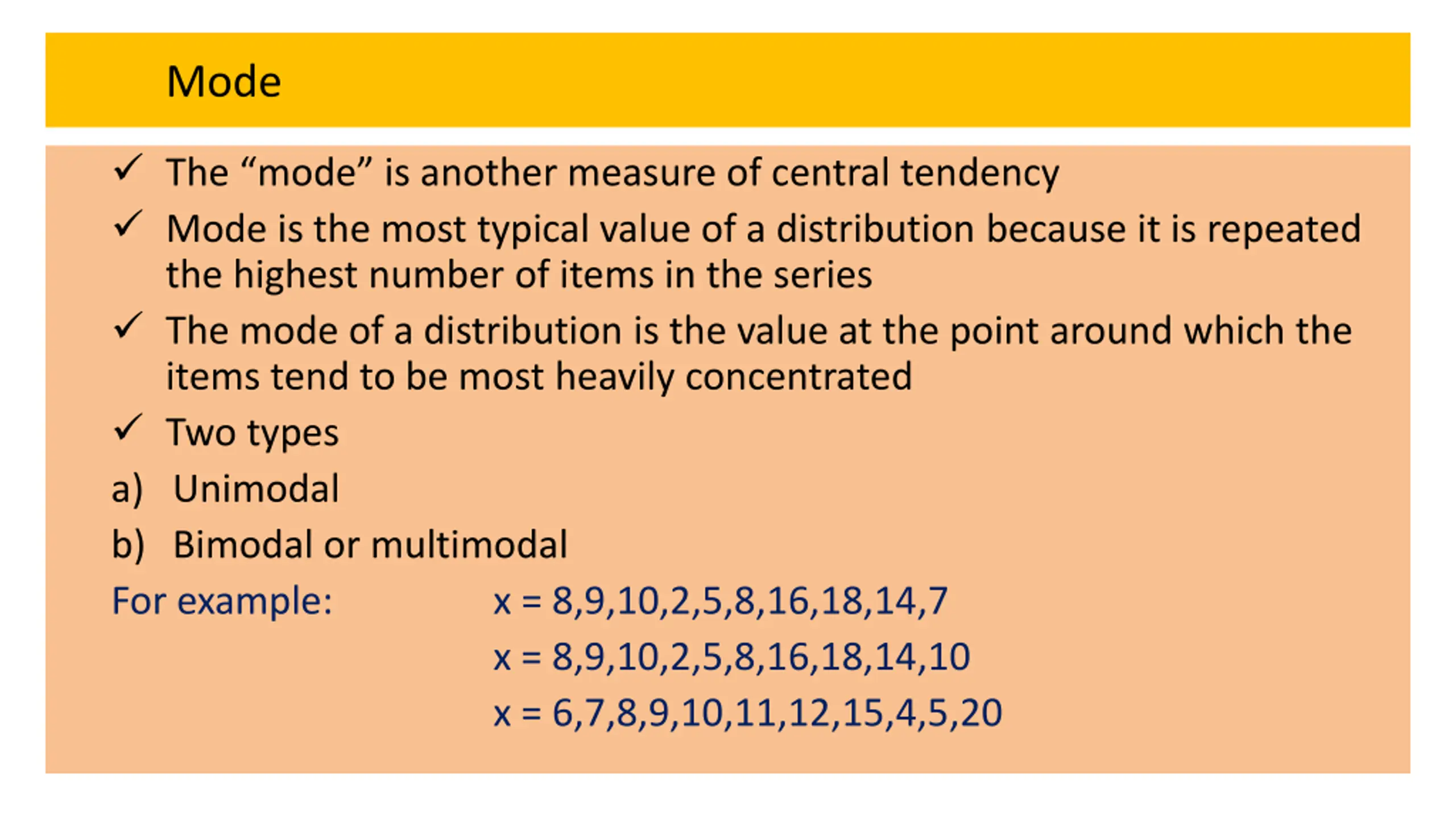 Mode

✓ The “mode” is another measure of central tendency

✓ Mode is the most typical value of a distribution because it is repeated the highest number of items in the series

✓ The mode of a distribution is the value at the point around which the items tend to be most heavily concentrated

✓ Two types

a) Unimodal

b) Bimodal or multimodal

For example: x = 8,9,10,2,5,8,16,18,14,7

x = 8,9,10,2,5,8,16,18,14,10

x = 6,7,8,9,10,11,12,15,4,5,20